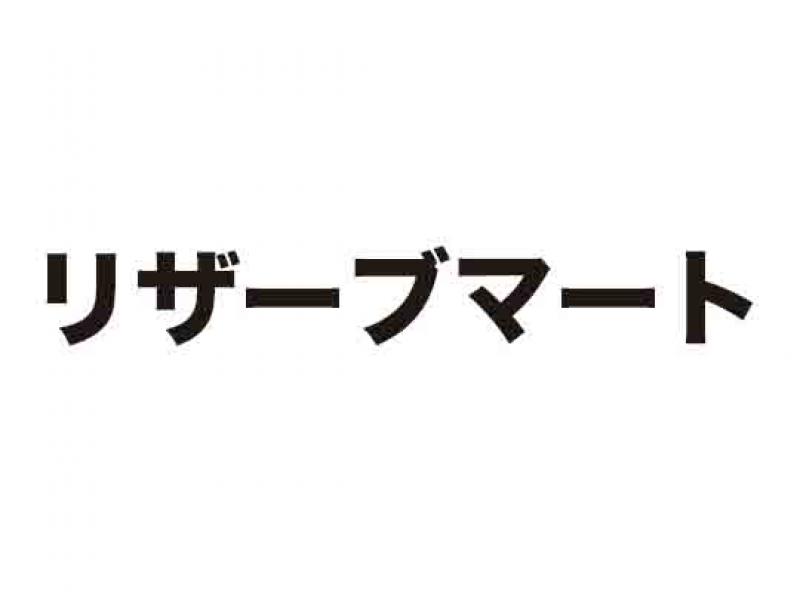 リザーブマート